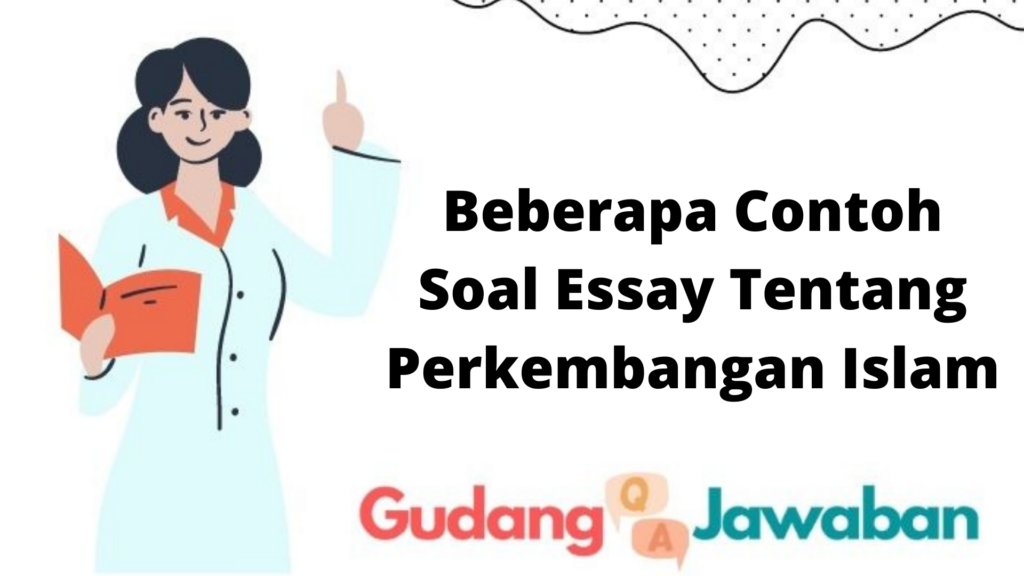 Beberapa Contoh Soal Essay Tentang Perkembangan Islam

Gudang Q A Jawaban